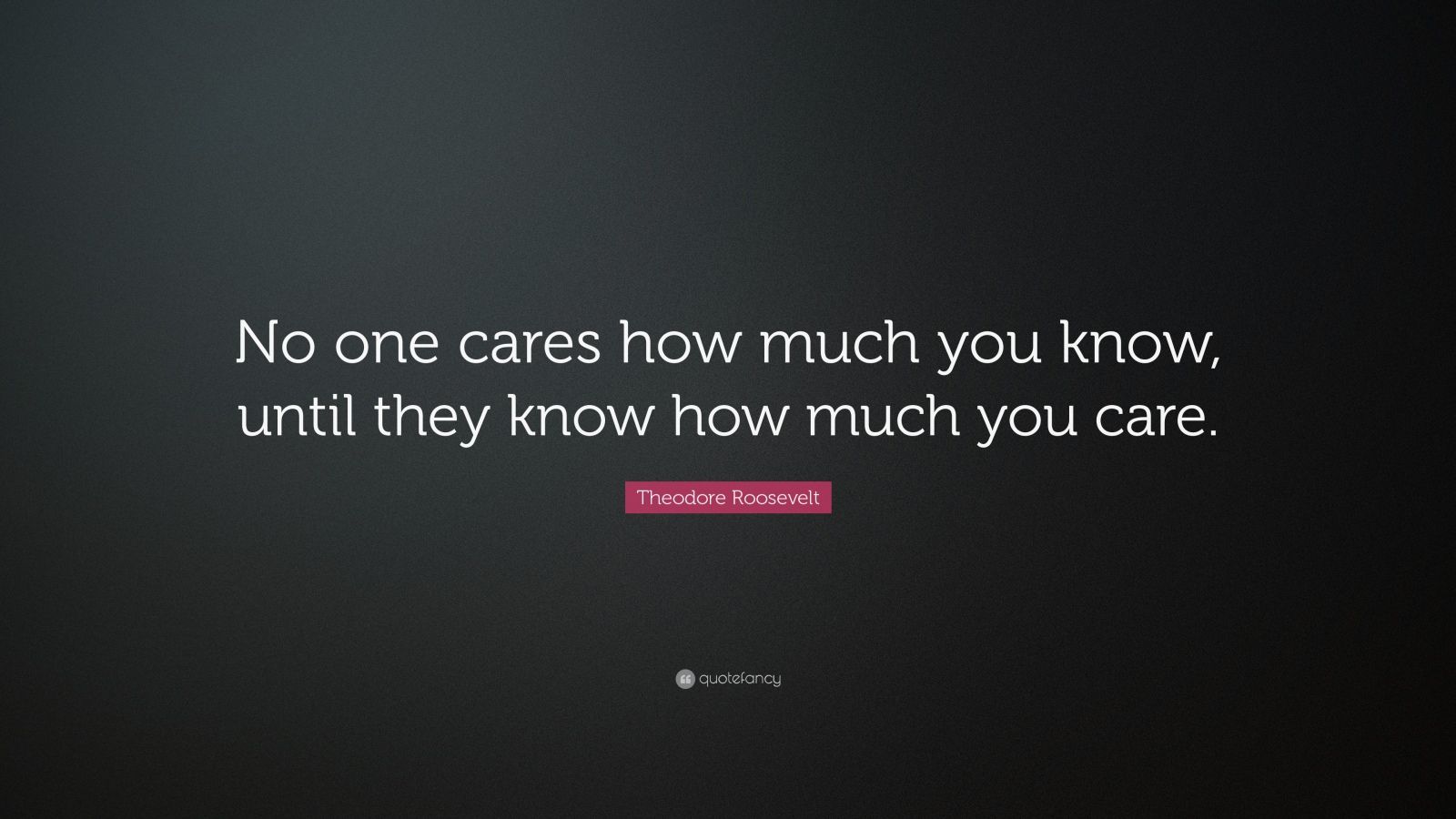 No one cares how much you know, until they know how much you care.

Theodore Roosevelt

quotefancy